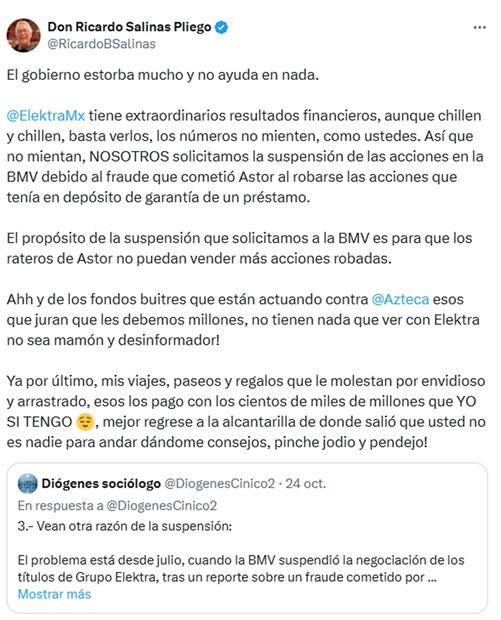 Don Ricardo Salinas Pliego
@RicardoBSalinas

El gobierno estorba mucho y no ayuda en nada.

@ElektraMx tiene extraordinarios resultados financieros, aunque chillen y chillen, basta verlos, los números no mienten, como ustedes. Así que no mientan, NOSOTROS solicitamos la suspensión de las acciones en la BMV debido al fraude que cometió Astor al robarse las acciones que tenía en depósito de garantía de un préstamo.

El propósito de la suspensión que solicitamos a la BMV es para que los rateros de Astor no puedan vender más acciones robadas.

Ahh y de los fondos buitres que están actuando contra @Azteca esos que juran que les debemos millones, no tienen nada que ver con Elektra no sea mamón y desinformador!

Ya por último, mis viajes, paseos y regalos que le molestan por envidioso y arrastrado, esos los pago con los cientos de miles de millones que YO SI TENGO 😌, mejor regrese a la alcantarilla de donde salió que usted no es nadie para andar dándome consejos, pinche jodio y pendejo!

Diógenes sociólogo @DiogenesCinico2 · 24 oct.
En respuesta a @DiogenesCinico2
3.- Vean otra razón de la suspensión:

El problema está desde julio, cuando la BMV suspendió la negociación de los títulos de Grupo Elektra, tras un reporte sobre un fraude cometido por ...
Mostrar más